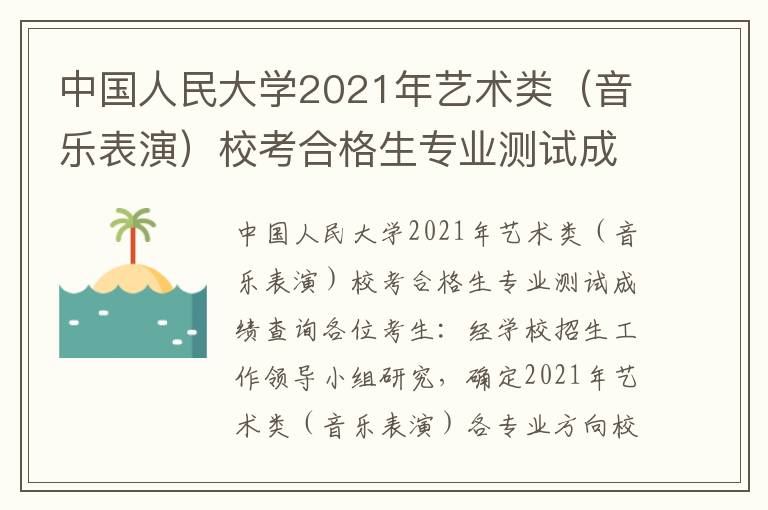 中国人民大学2021年艺术类（音乐表演）校考合格生专业测试成

中国人民大学2021年艺术类（音乐表演）校考合格生专业测试成绩查询各位考生：经学校招生工作领导小组研究，确定2021年艺术类（音乐表演）各专业方向校